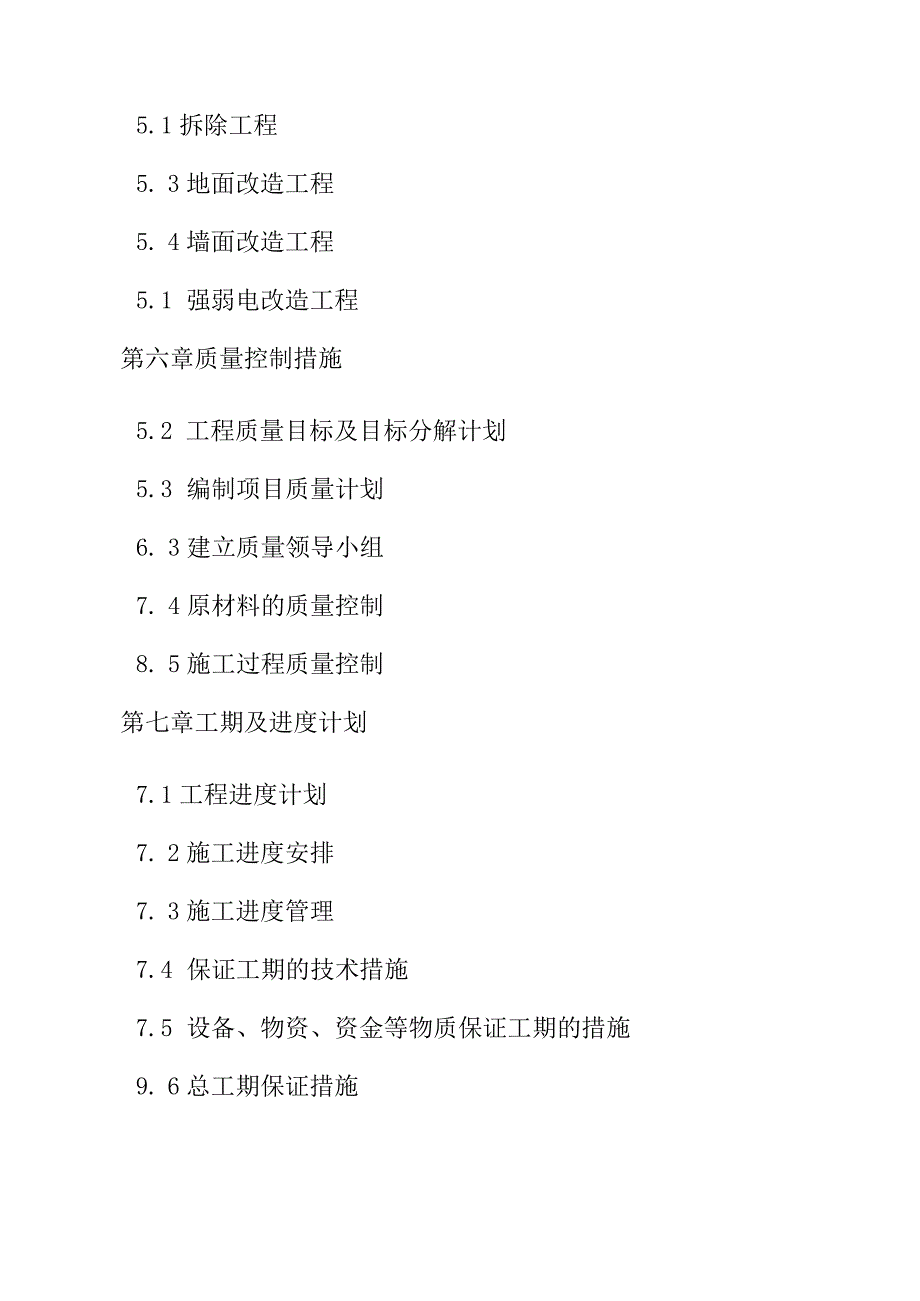 5.1 拆除工程

5. 3 地面改造工程

5. 4 墙面改造工程

5.1 强弱电改造工程

第六章质量控制措施

5.2 工程质量目标及目标分解计划

5.3 编制项目质量计划

6. 3 建立质量领导小组

7. 4 原材料的质量控制

8. 5 施工过程质量控制

第七章工期及进度计划

7.1 工程进度计划

7. 2 施工进度安排

7. 3 施工进度管理

7.4 保证工期的技术措施

7.5 设备、物资、资金等物质保证工期的措施

9. 6 总工期保证措施